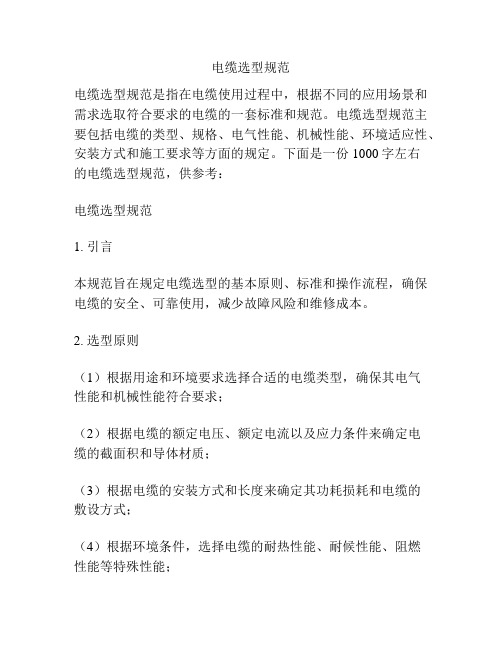 电缆选型规范

电缆选型规范是指在电缆使用过程中，根据不同的应用场景和需求选取符合要求的电缆的一套标准和规范。电缆选型规范主要包括电缆的类型、规格、电气性能、机械性能、环境适应性、安装方式和施工要求等方面的规定。下面是一份 1000 字左右的电缆选型规范，供参考：

电缆选型规范

1. 引言

本规范旨在规定电缆选型的基本原则、标准和操作流程，确保电缆的安全、可靠使用，减少故障风险和维修成本。

2. 选型原则

（1）根据用途和环境要求选择合适的电缆类型，确保其电气性能和机械性能符合要求；

（2）根据电缆的额定电压、额定电流以及应力条件来确定电缆的截面积和导体材质；

（3）根据电缆的安装方式和长度来确定其功耗损耗和电缆的敷设方式；

（4）根据环境条件，选择电缆的耐热性能、耐候性能、阻燃性能等特殊性能；